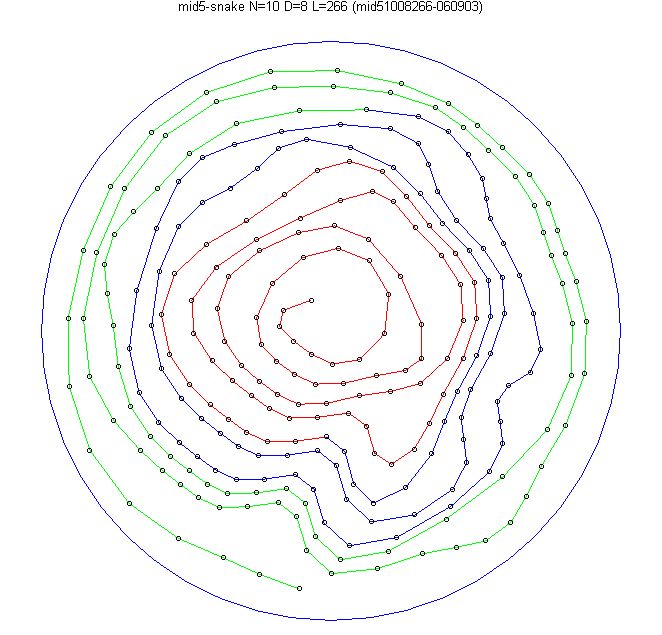 mid5-snake N=10 D=8 L=266 (mid51008266-060903)